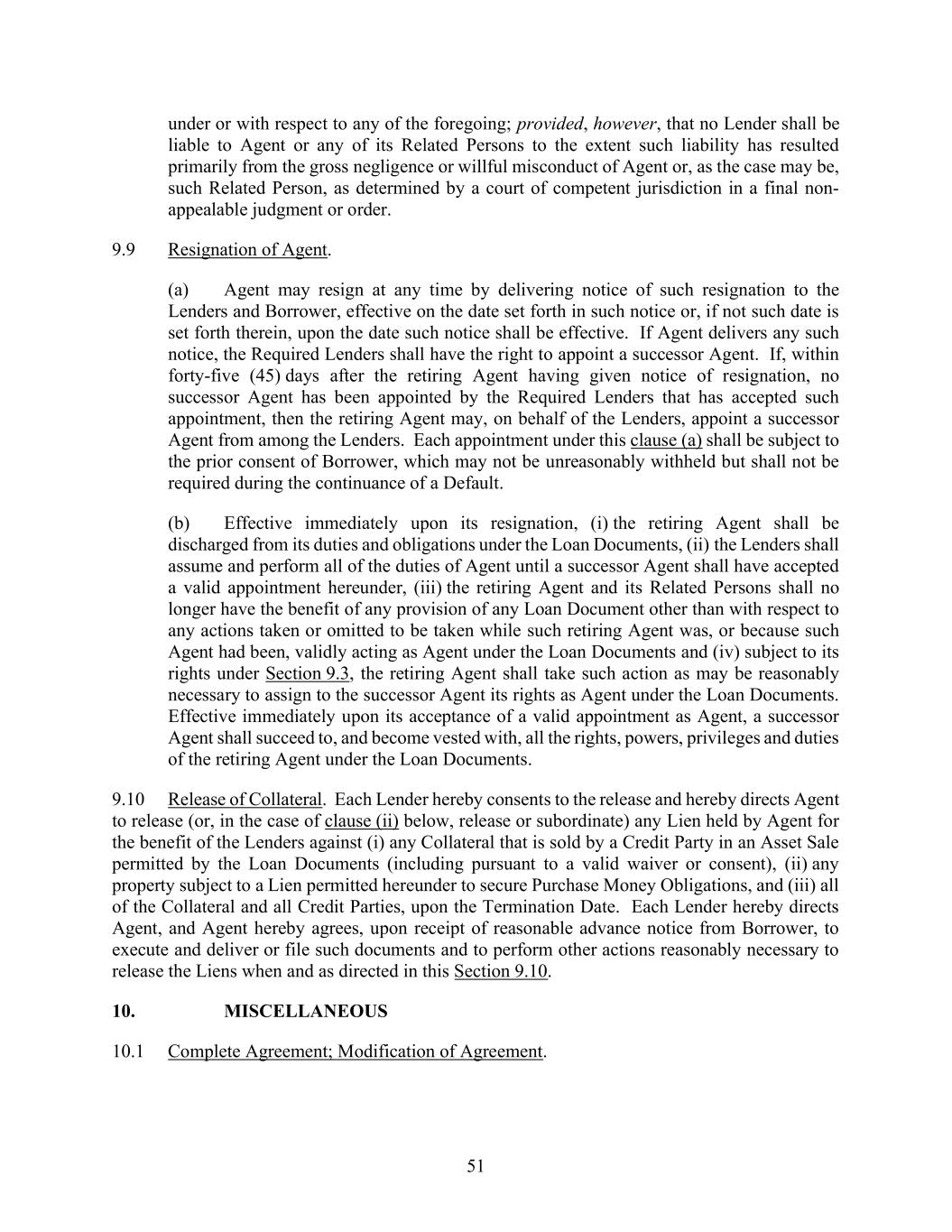 under or with respect to any of the foregoing; provided, however, that no Lender shall be liable to Agent or any of its Related Persons to the extent such liability has resulted primarily from the gross negligence or willful misconduct of Agent or, as the case may be, such Related Person, as determined by a court of competent jurisdiction in a final non-appealable judgment or order.

9.9 Resignation of Agent.

(a) Agent may resign at any time by delivering notice of such resignation to the Lenders and Borrower, effective on the date set forth in such notice or, if not such date is set forth therein, upon the date such notice shall be effective. If Agent delivers any such notice, the Required Lenders shall have the right to appoint a successor Agent. If, within forty-five (45) days after the retiring Agent having given notice of resignation, no successor Agent has been appointed by the Required Lenders that has accepted such appointment, then the retiring Agent may, on behalf of the Lenders, appoint a successor Agent from among the Lenders. Each appointment under this clause (a) shall be subject to the prior consent of Borrower, which may not be unreasonably withheld but shall not be required during the continuance of a Default.

(b) Effective immediately upon its resignation, (i) the retiring Agent shall be discharged from its duties and obligations under the Loan Documents, (ii) the Lenders shall assume and perform all of the duties of Agent until a successor Agent shall have accepted a valid appointment hereunder, (iii) the retiring Agent and its Related Persons shall no longer have the benefit of any provision of any Loan Document other than with respect to any actions taken or omitted to be taken while such retiring Agent was, or because such Agent had been, validly acting as Agent under the Loan Documents and (iv) subject to its rights under Section 9.3, the retiring Agent shall take such action as may be reasonably necessary to assign to the successor Agent its rights as Agent under the Loan Documents. Effective immediately upon its acceptance of a valid appointment as Agent, a successor Agent shall succeed to, and become vested with, all the rights, powers, privileges and duties of the retiring Agent under the Loan Documents.

9.10 Release of Collateral. Each Lender hereby consents to the release and hereby directs Agent to release (or, in the case of clause (ii) below, release or subordinate) any Lien held by Agent for the benefit of the Lenders against (i) any Collateral that is sold by a Credit Party in an Asset Sale permitted by the Loan Documents (including pursuant to a valid waiver or consent), (ii) any property subject to a Lien permitted hereunder to secure Purchase Money Obligations, and (iii) all of the Collateral and all Credit Parties, upon the Termination Date. Each Lender hereby directs Agent, and Agent hereby agrees, upon receipt of reasonable advance notice from Borrower, to execute and deliver or file such documents and to perform other actions reasonably necessary to release the Liens when and as directed in this Section 9.10.

10. MISCELLANEOUS

10.1 Complete Agreement; Modification of Agreement.

51